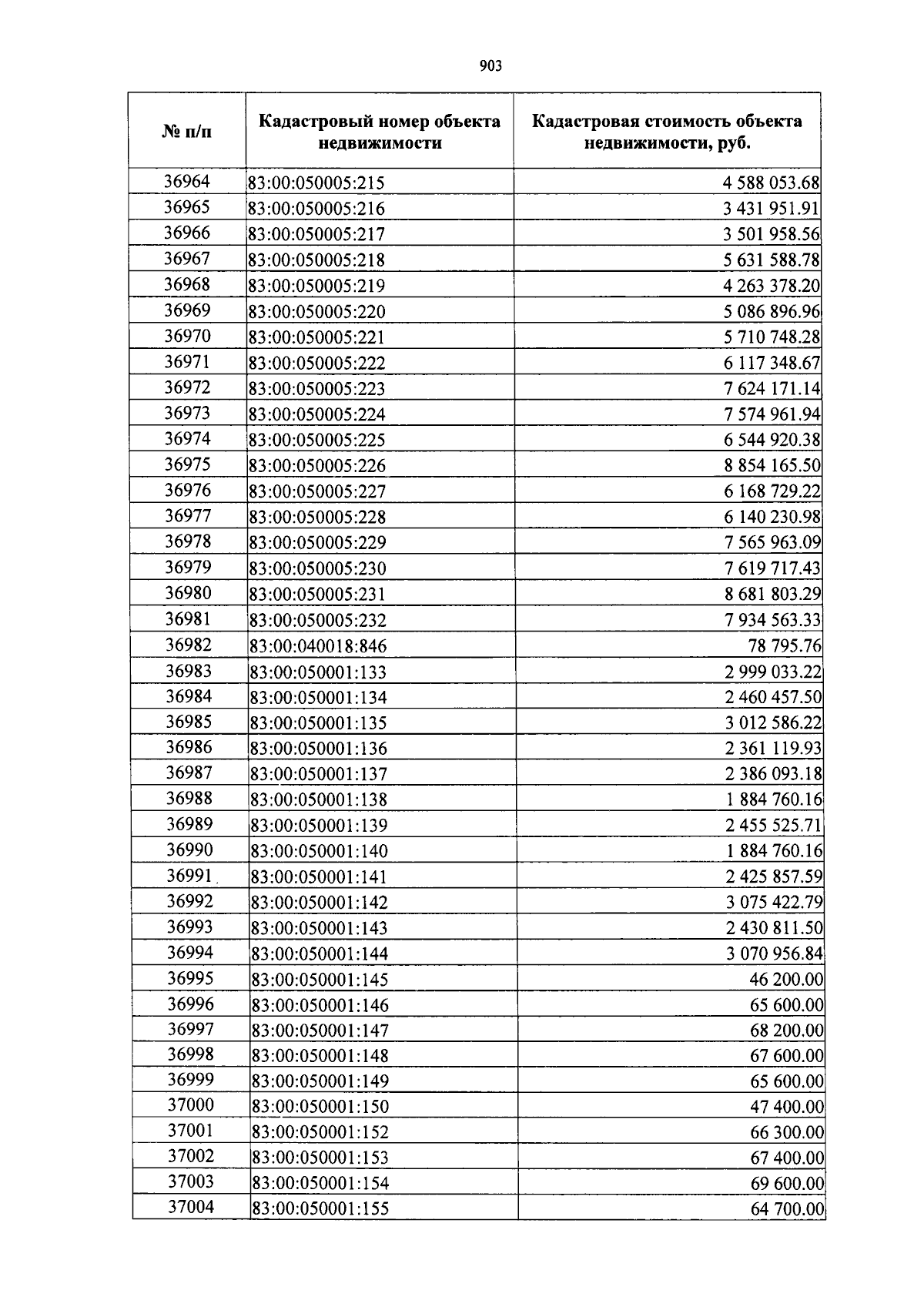 903

| № п/п | Кадастровый номер объекта недвижимости | Кадастровая стоимость объекта недвижимости, руб. |
|---|---|---|
| 36964 | 83:00:050005:215 | 4 588 053.68 |
| 36965 | 83:00:050005:216 | 3 431 951.91 |
| 36966 | 83:00:050005:217 | 3 501 958.56 |
| 36967 | 83:00:050005:218 | 5 631 588.78 |
| 36968 | 83:00:050005:219 | 4 263 378.20 |
| 36969 | 83:00:050005:220 | 5 086 896.96 |
| 36970 | 83:00:050005:221 | 5 710 748.28 |
| 36971 | 83:00:050005:222 | 6 117 348.67 |
| 36972 | 83:00:050005:223 | 7 624 171.14 |
| 36973 | 83:00:050005:224 | 7 574 961.94 |
| 36974 | 83:00:050005:225 | 6 544 920.38 |
| 36975 | 83:00:050005:226 | 8 854 165.50 |
| 36976 | 83:00:050005:227 | 6 168 729.22 |
| 36977 | 83:00:050005:228 | 6 140 230.98 |
| 36978 | 83:00:050005:229 | 7 565 963.09 |
| 36979 | 83:00:050005:230 | 7 619 717.43 |
| 36980 | 83:00:050005:231 | 8 681 803.29 |
| 36981 | 83:00:050005:232 | 7 934 563.33 |
| 36982 | 83:00:040018:846 | 78 795.76 |
| 36983 | 83:00:050001:133 | 2 999 033.22 |
| 36984 | 83:00:050001:134 | 2 460 457.50 |
| 36985 | 83:00:050001:135 | 3 012 586.22 |
| 36986 | 83:00:050001:136 | 2 361 119.93 |
| 36987 | 83:00:050001:137 | 2 386 093.18 |
| 36988 | 83:00:050001:138 | 1 884 760.16 |
| 36989 | 83:00:050001:139 | 2 455 525.71 |
| 36990 | 83:00:050001:140 | 1 884 760.16 |
| 36991 | 83:00:050001:141 | 2 425 857.59 |
| 36992 | 83:00:050001:142 | 3 075 422.79 |
| 36993 | 83:00:050001:143 | 2 430 811.50 |
| 36994 | 83:00:050001:144 | 3 070 956.84 |
| 36995 | 83:00:050001:145 | 46 200.00 |
| 36996 | 83:00:050001:146 | 65 600.00 |
| 36997 | 83:00:050001:147 | 68 200.00 |
| 36998 | 83:00:050001:148 | 67 600.00 |
| 36999 | 83:00:050001:149 | 65 600.00 |
| 37000 | 83:00:050001:150 | 47 400.00 |
| 37001 | 83:00:050001:152 | 66 300.00 |
| 37002 | 83:00:050001:153 | 67 400.00 |
| 37003 | 83:00:050001:154 | 69 600.00 |
| 37004 | 83:00:050001:155 | 64 700.00 |